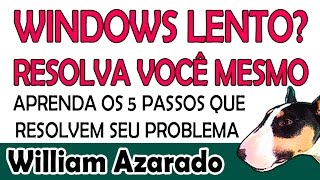 WINDOWS LENTO?
RESOLVA VOCÊ MESMO

APRENDA OS 5 PASSOS QUE RESOLVEM SEU PROBLEMA

William Azarado